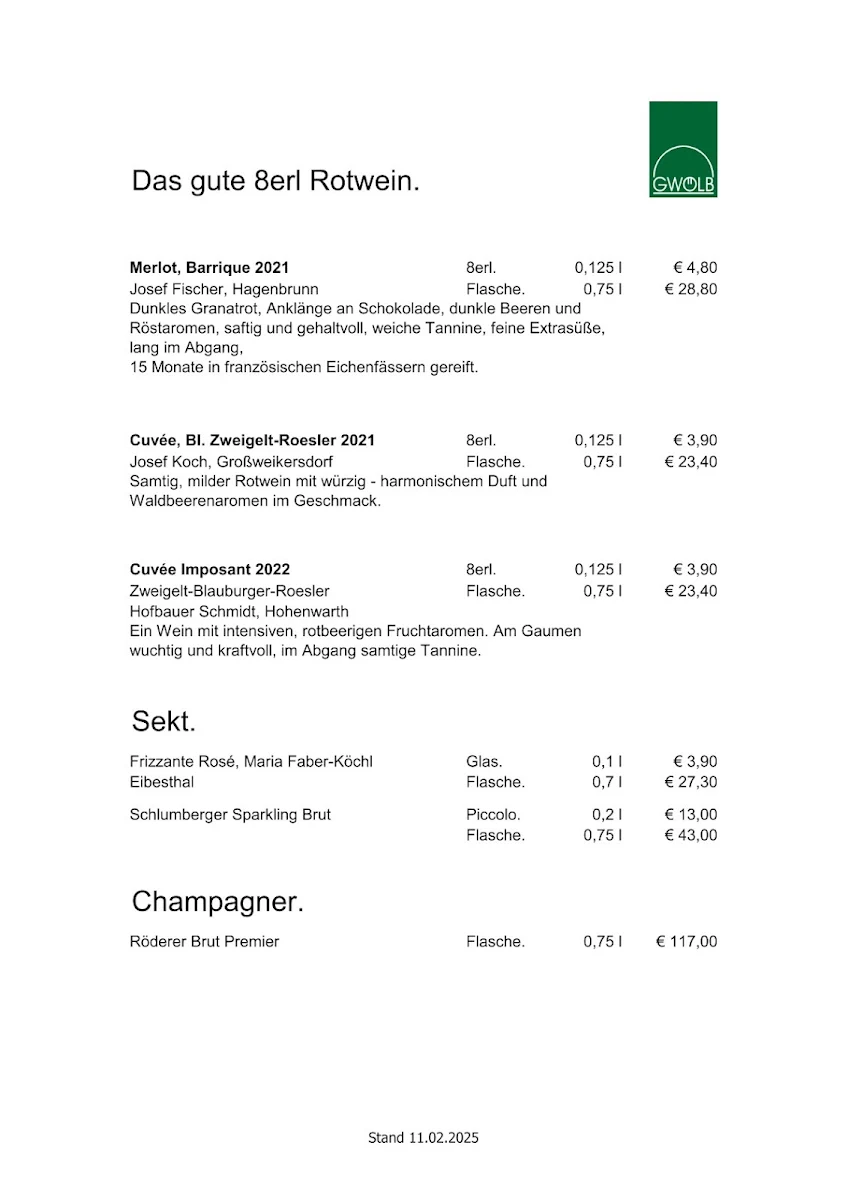 GWÖLB

Das gute 8erl Rotwein.

**Merlot, Barrique 2021** 8erl. 0,125 l € 4,80
Josef Fischer, Hagenbrunn Flasche. 0,75 l € 28,80
Dunkles Granatrot, Anklänge an Schokolade, dunkle Beeren und Röstaromen, saftig und gehaltvoll, weiche Tannine, feine Extrasüße, lang im Abgang,
15 Monate in französischen Eichenfässern gereift.

**Cuvée, Bl. Zweigelt-Roesler 2021** 8erl. 0,125 l € 3,90
Josef Koch, Großweikersdorf Flasche. 0,75 l € 23,40
Samtig, milder Rotwein mit würzig - harmonischem Duft und Waldbeerenaromen im Geschmack.

**Cuvée Imposant 2022** 8erl. 0,125 l € 3,90
Zweigelt-Blauburger-Roesler Flasche. 0,75 l € 23,40
Hofbauer Schmidt, Hohenwarth
Ein Wein mit intensiven, rotbeerigen Fruchtaromen. Am Gaumen wuchtig und kraftvoll, im Abgang samtige Tannine.

Sekt.

Frizzante Rosé, Maria Faber-Köchl Glas. 0,1 l € 3,90
Eibesthal Flasche. 0,7 l € 27,30

Schlumberger Sparkling Brut Piccolo. 0,2 l € 13,00
Flasche. 0,75 l € 43,00

Champagner.

Röderer Brut Premier Flasche. 0,75 l € 117,00

Stand 11.02.2025